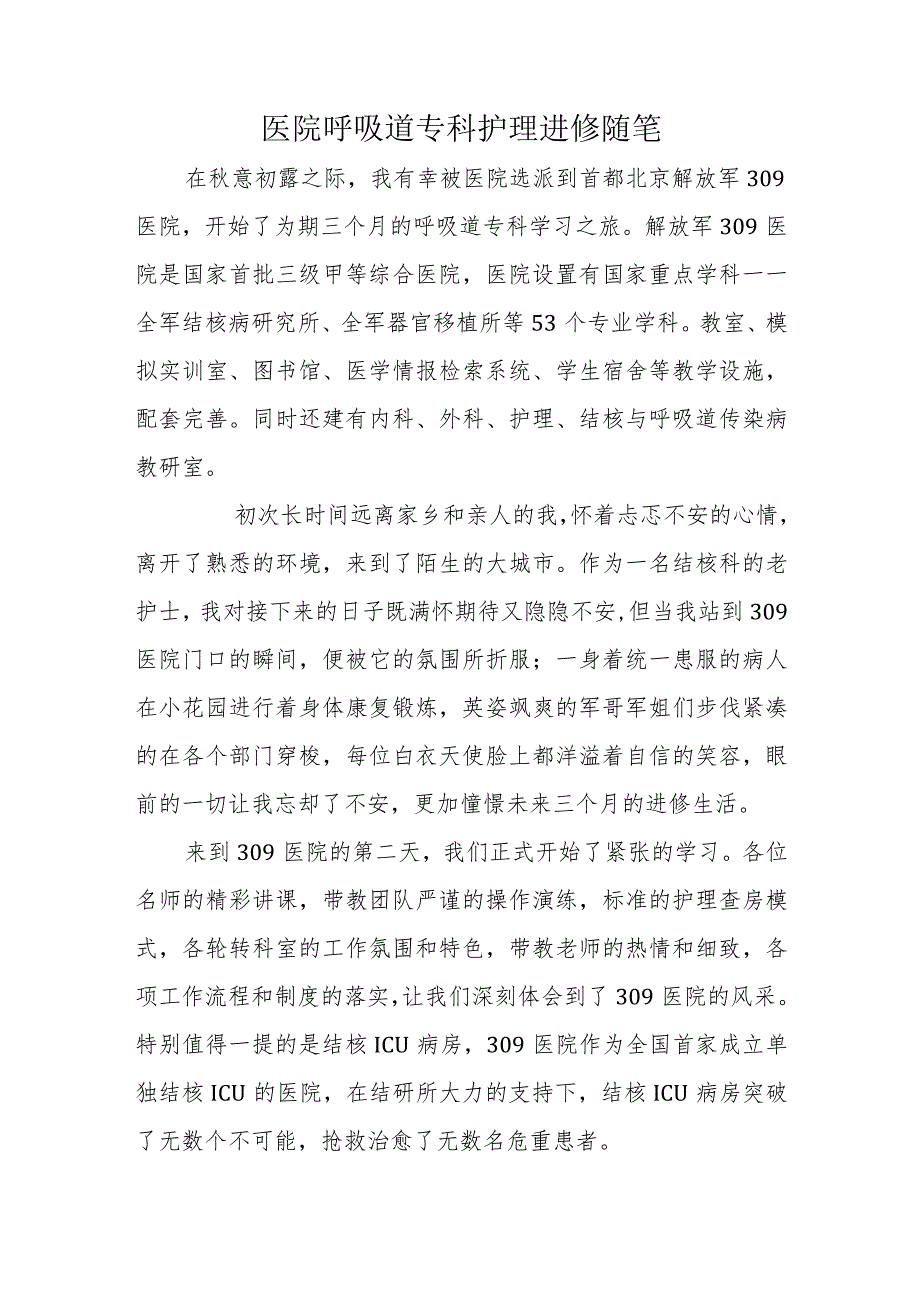 医院呼吸道专科护理进修随笔

在秋意初露之际，我有幸被医院选派到首都北京解放军309医院，开始了为期三个月的呼吸道专科学习之旅。解放军309医院是国家首批三级甲等综合医院，医院设置有国家重点学科——全军结核病研究所、全军器官移植所等53个专业学科。教室、模拟实训室、图书馆、医学情报检索系统、学生宿舍等教学设施，配套完善。同时还建有内科、外科、护理、结核与呼吸道传染病教研室。

初次长时间远离家乡和亲人的我，怀着忐忑不安的心情，离开了熟悉的环境，来到了陌生的大城市。作为一名结核科的老护士，我对接下来的日子既满怀期待又隐隐不安，但当我站到309医院门口的瞬间，便被它的氛围所折服；一身着统一患服的病人在小花园进行着身体康复锻炼，英姿飒爽的军哥军姐们步伐紧凑的在各个部门穿梭，每位白衣天使脸上都洋溢着自信的笑容，眼前的一切让我忘却了不安，更加憧憬未来三个月的进修生活。

来到309医院的第二天，我们正式开始了紧张的学习。各位名师的精彩讲课，带教团队严谨的操作演练，标准的护理查房模式，各轮转科室的工作氛围和特色，带教老师的热情和细致，各项工作流程和制度的落实，让我们深刻体会到了309医院的风采。特别值得一提的是结核ICU病房，309医院作为全国首家成立单独结核ICU的医院，在结研所大力的支持下，结核ICU病房突破了无数个不可能，抢救治愈了无数名危重患者。